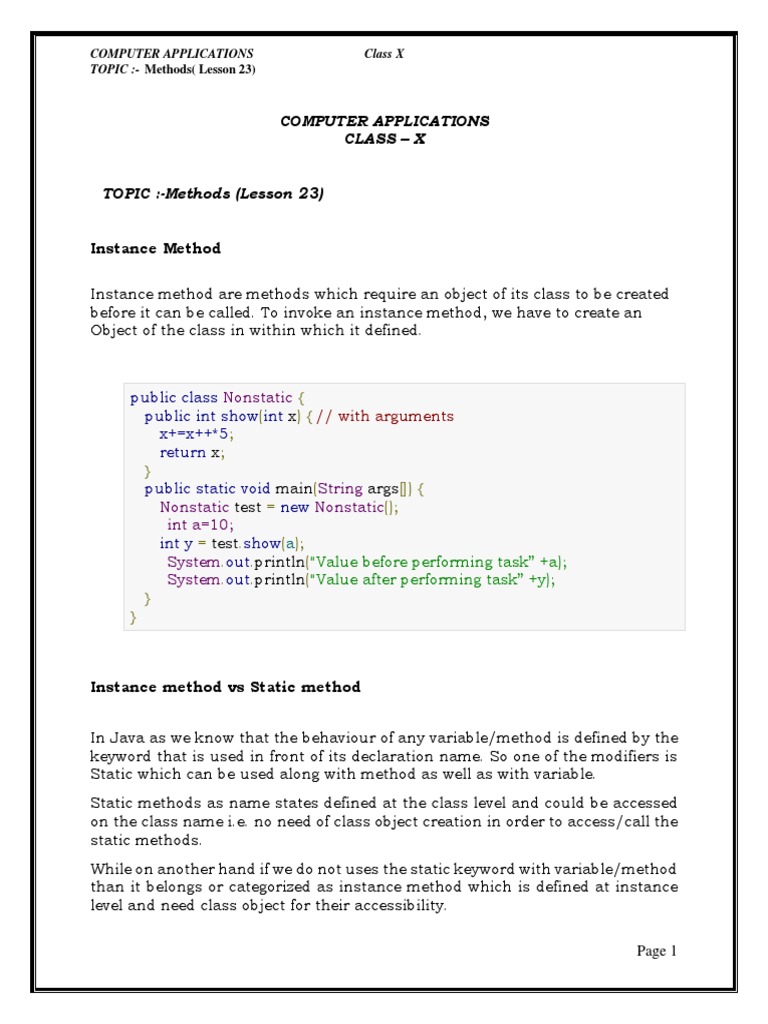 COMPUTER APPLICATIONS Class X
TOPIC :- Methods( Lesson 23)

COMPUTER APPLICATIONS
CLASS – X

TOPIC :-Methods (Lesson 23)

Instance Method

Instance method are methods which require an object of its class to be created before it can be called. To invoke an instance method, we have to create an Object of the class in within which it defined.

public class Nonstatic {
  public int show(int x) { // with arguments
    x+=x++*5;
    return x;
  }
  public static void main(String args[]) {
    Nonstatic test = new Nonstatic();
     int a=10;
    int y = test.show(a);
     System.out.println("Value before performing task" +a);
     System.out.println("Value after performing task" +y);
  }
}

Instance method vs Static method

In Java as we know that the behaviour of any variable/method is defined by the keyword that is used in front of its declaration name. So one of the modifiers is Static which can be used along with method as well as with variable.

Static methods as name states defined at the class level and could be accessed on the class name i.e. no need of class object creation in order to access/call the static methods.

While on another hand if we do not uses the static keyword with variable/method than it belongs or categorized as instance method which is defined at instance level and need class object for their accessibility.

Page 1